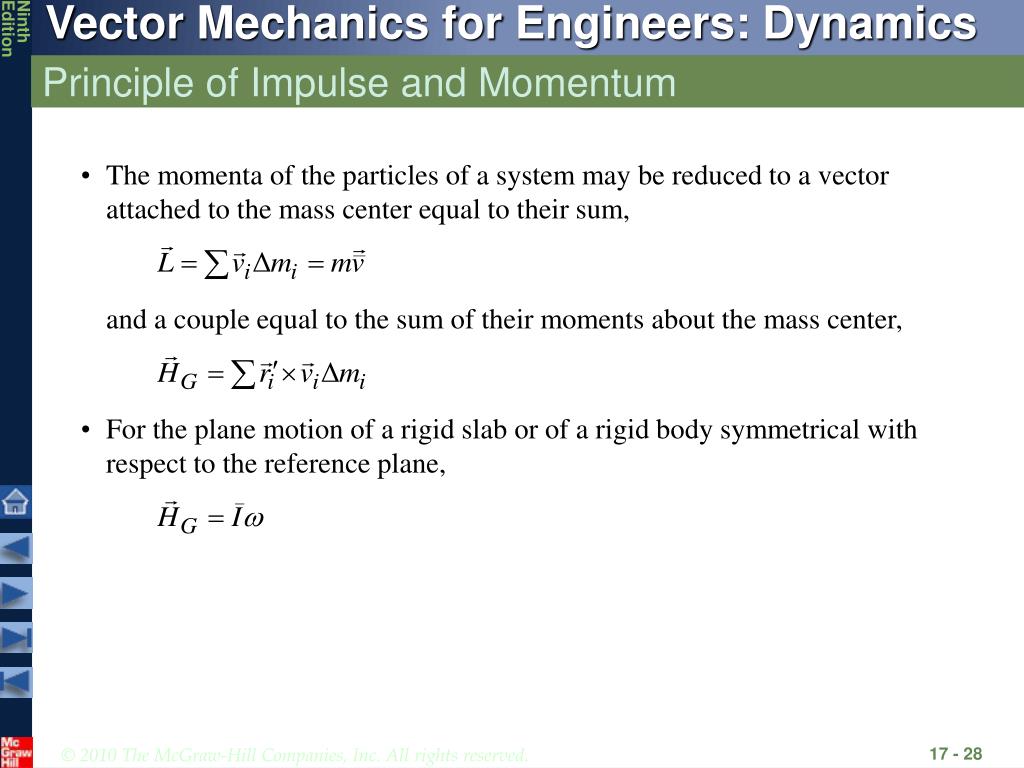 Ninth Edition

Vector Mechanics for Engineers: Dynamics

Principle of Impulse and Momentum

• The momenta of the particles of a system may be reduced to a vector attached to the mass center equal to their sum,

$\vec{L} = \sum \vec{v}_i \Delta m_i = m\vec{\bar{v}}$

and a couple equal to the sum of their moments about the mass center,

$\vec{H}_G = \sum \vec{r}_i' \times \vec{v}_i \Delta m_i$

• For the plane motion of a rigid slab or of a rigid body symmetrical with respect to the reference plane,

$\vec{H}_G = \bar{I}\omega$

Mc Graw Hill

© 2010 The McGraw-Hill Companies, Inc. All rights reserved.

17 - 28